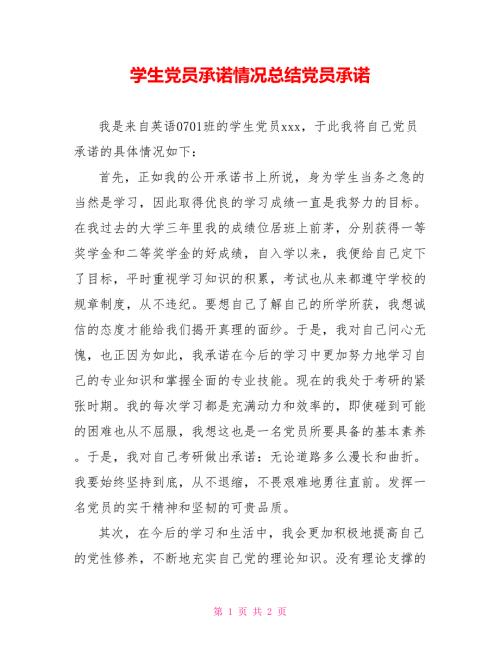 学生党员承诺情况总结党员承诺

我是来自英语0701班的学生党员xxx，于此我将自己党员承诺的具体情况如下：

首先，正如我的公开承诺书上所说，身为学生当务之急的当然是学习，因此取得优良的学习成绩一直是我努力的目标。在我过去的大学三年里我的成绩位居班上前茅，分别获得一等奖学金和二等奖学金的好成绩，自入学以来，我便给自己定下了目标，平时重视学习知识的积累，考试也从来都遵守学校的规章制度，从不违纪。要想自己了解自己的所学所获，我想诚信的态度才能给我们揭开真理的面纱。于是，我对自己问心无愧，也正因为如此，我承诺在今后的学习中更加努力地学习自己的专业知识和掌握全面的专业技能。现在的我处于考研的紧张时期。我的每次学习都是充满动力和效率的，即使碰到可能的困难也从不屈服，我想这也是一名党员所要具备的基本素养。于是，我对自己考研做出承诺：无论道路多么漫长和曲折。我要始终坚持到底，从不退缩，不畏艰难地勇往直前。发挥一名党员的实干精神和坚韧的可贵品质。

其次，在今后的学习和生活中，我会更加积极地提高自己的党性修养，不断地充实自己党的理论知识。没有理论支撑的

第 1 页 共 2 页